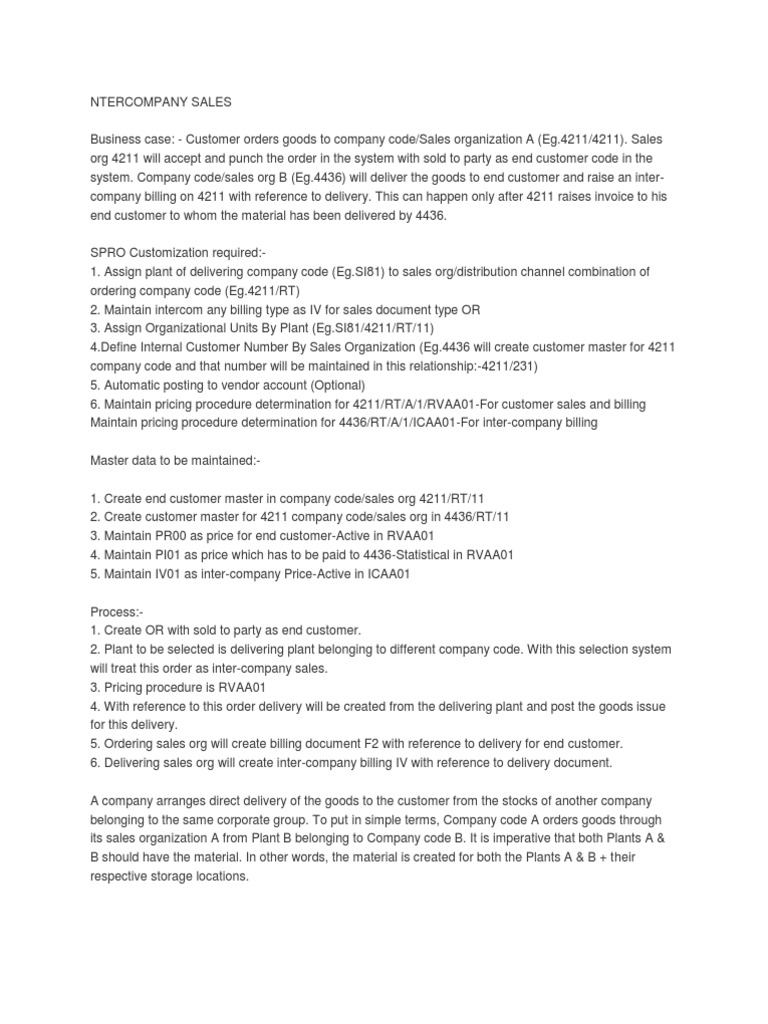 NTERCOMPANY SALES

Business case: - Customer orders goods to company code/Sales organization A (Eg.4211/4211). Sales org 4211 will accept and punch the order in the system with sold to party as end customer code in the system. Company code/sales org B (Eg.4436) will deliver the goods to end customer and raise an inter-company billing on 4211 with reference to delivery. This can happen only after 4211 raises invoice to his end customer to whom the material has been delivered by 4436.

SPRO Customization required:-
1. Assign plant of delivering company code (Eg.SI81) to sales org/distribution channel combination of ordering company code (Eg.4211/RT)
2. Maintain intercom any billing type as IV for sales document type OR
3. Assign Organizational Units By Plant (Eg.SI81/4211/RT/11)
4.Define Internal Customer Number By Sales Organization (Eg.4436 will create customer master for 4211 company code and that number will be maintained in this relationship:-4211/231)
5. Automatic posting to vendor account (Optional)
6. Maintain pricing procedure determination for 4211/RT/A/1/RVAA01-For customer sales and billing
Maintain pricing procedure determination for 4436/RT/A/1/ICAA01-For inter-company billing

Master data to be maintained:-

1. Create end customer master in company code/sales org 4211/RT/11
2. Create customer master for 4211 company code/sales org in 4436/RT/11
3. Maintain PR00 as price for end customer-Active in RVAA01
4. Maintain PI01 as price which has to be paid to 4436-Statistical in RVAA01
5. Maintain IV01 as inter-company Price-Active in ICAA01

Process:-
1. Create OR with sold to party as end customer.
2. Plant to be selected is delivering plant belonging to different company code. With this selection system will treat this order as inter-company sales.
3. Pricing procedure is RVAA01
4. With reference to this order delivery will be created from the delivering plant and post the goods issue for this delivery.
5. Ordering sales org will create billing document F2 with reference to delivery for end customer.
6. Delivering sales org will create inter-company billing IV with reference to delivery document.

A company arranges direct delivery of the goods to the customer from the stocks of another company belonging to the same corporate group. To put in simple terms, Company code A orders goods through its sales organization A from Plant B belonging to Company code B. It is imperative that both Plants A & B should have the material. In other words, the material is created for both the Plants A & B + their respective storage locations.